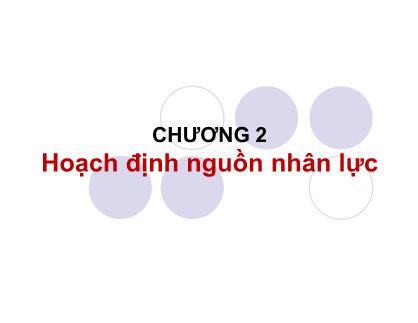 CHƯƠNG 2
Hoạch định nguồn nhân lực